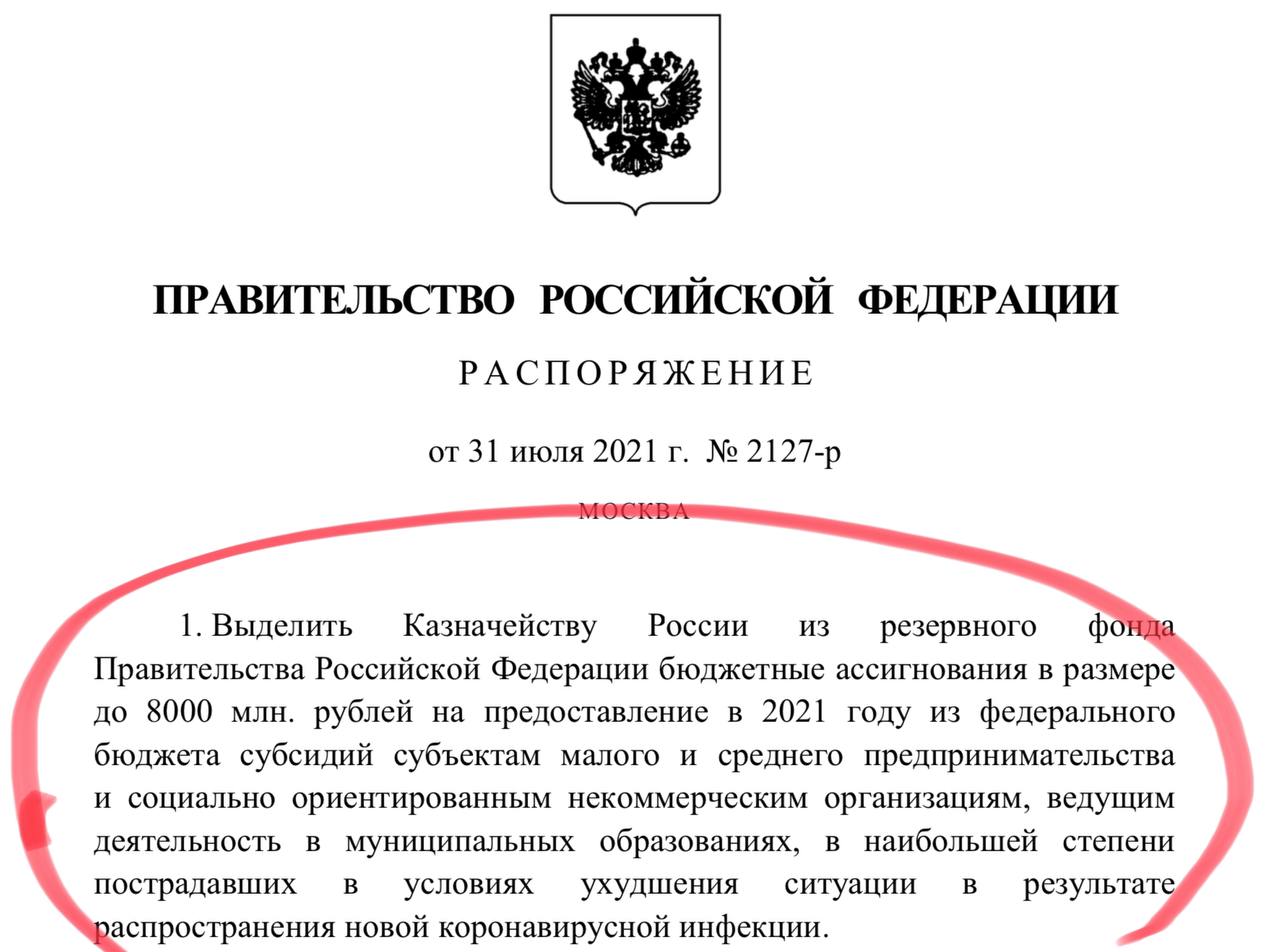 ПРАВИТЕЛЬСТВО РОССИЙСКОЙ ФЕДЕРАЦИИ

РАСПОРЯЖЕНИЕ

от 31 июля 2021 г. № 2127-р

МОСКВА

1. Выделить Казначейству России из резервного фонда Правительства Российской Федерации бюджетные ассигнования в размере до 8000 млн. рублей на предоставление в 2021 году из федерального бюджета субсидий субъектам малого и среднего предпринимательства и социально ориентированным некоммерческим организациям, ведущим деятельность в муниципальных образованиях, в наибольшей степени пострадавших в условиях ухудшения ситуации в результате распространения новой коронавирусной инфекции.